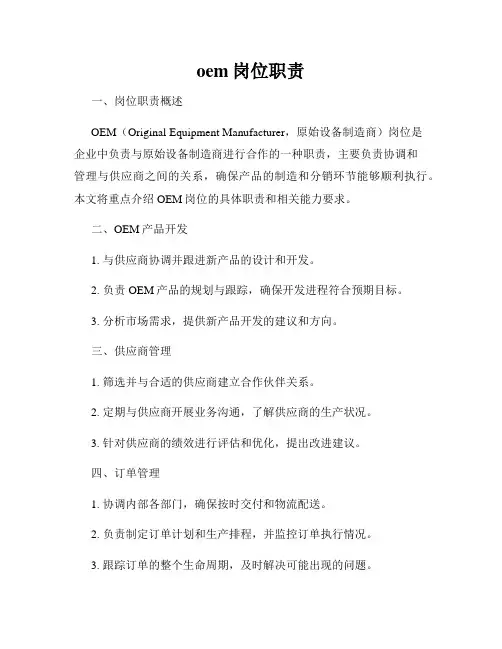 oem 岗位职责

一、岗位职责概述

OEM（Original Equipment Manufacturer，原始设备制造商）岗位是企业中负责与原始设备制造商进行合作的一种职责，主要负责协调和管理与供应商之间的关系，确保产品的制造和分销环节能够顺利执行。本文将重点介绍 OEM 岗位的具体职责和相关能力要求。

二、OEM 产品开发

1. 与供应商协调并跟进新产品的设计和开发。

2. 负责 OEM 产品的规划与跟踪，确保开发进程符合预期目标。

3. 分析市场需求，提供新产品开发的建议和方向。

三、供应商管理

1. 筛选并与合适的供应商建立合作伙伴关系。

2. 定期与供应商开展业务沟通，了解供应商的生产状况。

3. 针对供应商的绩效进行评估和优化，提出改进建议。

四、订单管理

1. 协调内部各部门，确保按时交付和物流配送。

2. 负责制定订单计划和生产排程，并监控订单执行情况。

3. 跟踪订单的整个生命周期，及时解决可能出现的问题。